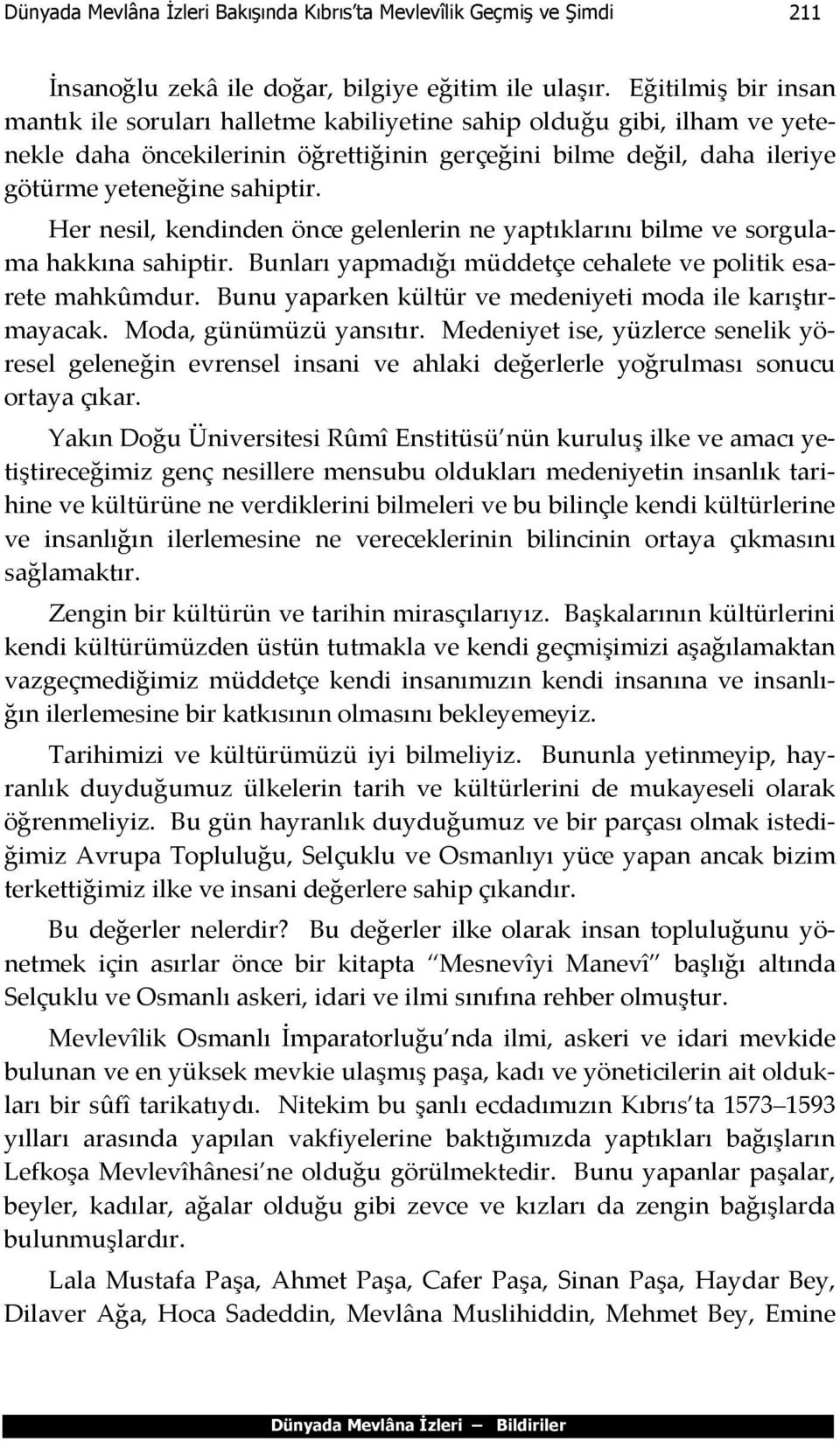 Dünyada Mevlâna İzleri Bakışında Kıbrıs'ta Mevlevîlik Geçmiş ve Şimdi 211

İnsanoğlu zekâ ile doğar, bilgiye eğitim ile ulaşır. Eğitilmiş bir insan mantık ile soruları halletme kabiliyetine sahip olduğu gibi, ilham ve yetenekle daha öncekilerinin öğrettiğinin gerçeğini bilme değil, daha ileriye götürme yeteneğine sahiptir.

Her nesil, kendinden önce gelenlerin ne yaptıklarını bilme ve sorgulama hakkına sahiptir. Bunları yapmadığı müddetçe cehalete ve politik esarete mahkûmdur. Bunu yaparken kültür ve medeniyeti moda ile karıştırmayacak. Moda, günümüzü yansıtır. Medeniyet ise, yüzlerce senelik yöresel geleneğin evrensel insani ve ahlaki değerlerle yoğrulması sonucu ortaya çıkar.

Yakın Doğu Üniversitesi Rûmî Enstitüsü'nün kuruluş ilke ve amacı yetiştireceğimiz genç nesillere mensubu oldukları medeniyetin insanlık tarihine ve kültürüne ne verdiklerini bilmeleri ve bu bilinçle kendi kültürlerine ve insanlığın ilerlemesine ne vereceklerinin bilincinin ortaya çıkmasını sağlamaktır.

Zengin bir kültürün ve tarihin mirasçılarıyız. Başkalarının kültürlerini kendi kültürümüzden üstün tutmakla ve kendi geçmişimizi aşağılamaktan vazgeçmediğimiz müddetçe kendi insanımızın kendi insanına ve insanlığın ilerlemesine bir katkısının olmasını bekleyemeyiz.

Tarihimizi ve kültürümüzü iyi bilmeliyiz. Bununla yetinmeyip, hayranlık duyduğumuz ülkelerin tarih ve kültürlerini de mukayeseli olarak öğrenmeliyiz. Bu gün hayranlık duyduğumuz ve bir parçası olmak istediğimiz Avrupa Topluluğu, Selçuklu ve Osmanlıyı yüce yapan ancak bizim terkettiğimiz ilke ve insani değerlere sahip çıkandır.

Bu değerler nelerdir? Bu değerler ilke olarak insan topluluğunu yönetmek için asırlar önce bir kitapta "Mesnevîyi Manevî" başlığı altında Selçuklu ve Osmanlı askeri, idari ve ilmi sınıfına rehber olmuştur.

Mevlevîlik Osmanlı İmparatorluğu'nda ilmi, askeri ve idari mevkide bulunan ve en yüksek mevkie ulaşmış paşa, kadı ve yöneticilerin ait oldukları bir sûfî tarikatıydı. Nitekim bu şanlı ecdadımızın Kıbrıs'ta 1573–1593 yılları arasında yapılan vakfiyelerine baktığımızda yaptıkları bağışların Lefkoşa Mevlevîhânesi'ne olduğu görülmektedir. Bunu yapanlar paşalar, beyler, kadılar, ağalar olduğu gibi zevce ve kızları da zengin bağışlarda bulunmuşlardır.

Lala Mustafa Paşa, Ahmet Paşa, Cafer Paşa, Sinan Paşa, Haydar Bey, Dilaver Ağa, Hoca Sadeddin, Mevlâna Muslihiddin, Mehmet Bey, Emine

Dünyada Mevlâna İzleri — Bildiriler